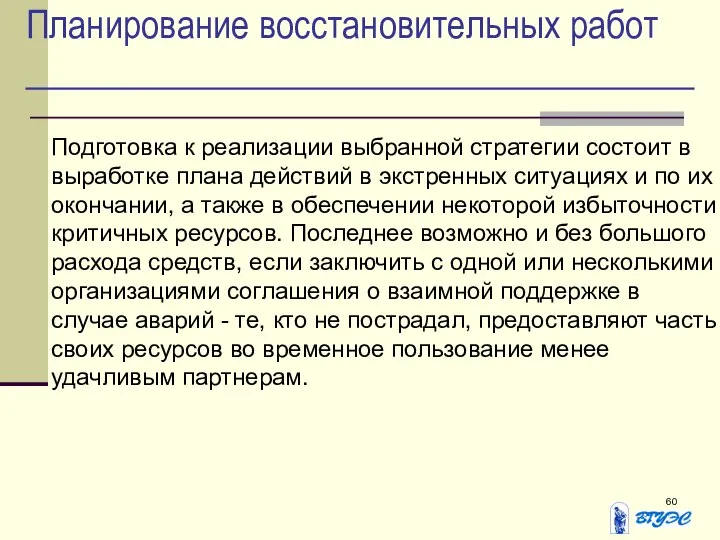 Планирование восстановительных работ

Подготовка к реализации выбранной стратегии состоит в выработке плана действий в экстренных ситуациях и по их окончании, а также в обеспечении некоторой избыточности критичных ресурсов. Последнее возможно и без большого расхода средств, если заключить с одной или несколькими организациями соглашения о взаимной поддержке в случае аварий - те, кто не пострадал, предоставляют часть своих ресурсов во временное пользование менее удачливым партнерам.

60

ВГУЭС